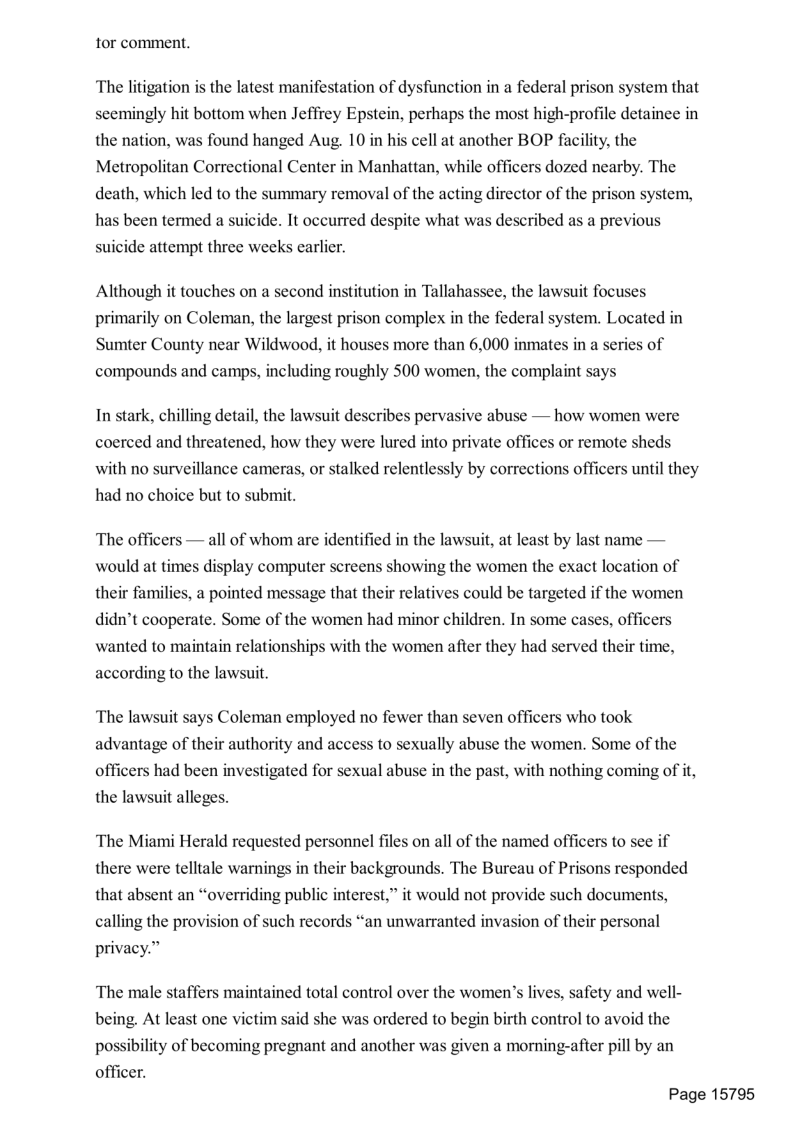 for comment.

The litigation is the latest manifestation of dysfunction in a federal prison system that seemingly hit bottom when Jeffrey Epstein, perhaps the most high-profile detainee in the nation, was found hanged Aug. 10 in his cell at another BOP facility, the Metropolitan Correctional Center in Manhattan, while officers dozed nearby. The death, which led to the summary removal of the acting director of the prison system, has been termed a suicide. It occurred despite what was described as a previous suicide attempt three weeks earlier.

Although it touches on a second institution in Tallahassee, the lawsuit focuses primarily on Coleman, the largest prison complex in the federal system. Located in Sumter County near Wildwood, it houses more than 6,000 inmates in a series of compounds and camps, including roughly 500 women, the complaint says

In stark, chilling detail, the lawsuit describes pervasive abuse — how women were coerced and threatened, how they were lured into private offices or remote sheds with no surveillance cameras, or stalked relentlessly by corrections officers until they had no choice but to submit.

The officers — all of whom are identified in the lawsuit, at least by last name — would at times display computer screens showing the women the exact location of their families, a pointed message that their relatives could be targeted if the women didn't cooperate. Some of the women had minor children. In some cases, officers wanted to maintain relationships with the women after they had served their time, according to the lawsuit.

The lawsuit says Coleman employed no fewer than seven officers who took advantage of their authority and access to sexually abuse the women. Some of the officers had been investigated for sexual abuse in the past, with nothing coming of it, the lawsuit alleges.

The Miami Herald requested personnel files on all of the named officers to see if there were telltale warnings in their backgrounds. The Bureau of Prisons responded that absent an "overriding public interest," it would not provide such documents, calling the provision of such records "an unwarranted invasion of their personal privacy."

The male staffers maintained total control over the women's lives, safety and well-being. At least one victim said she was ordered to begin birth control to avoid the possibility of becoming pregnant and another was given a morning-after pill by an officer.

Page 15795